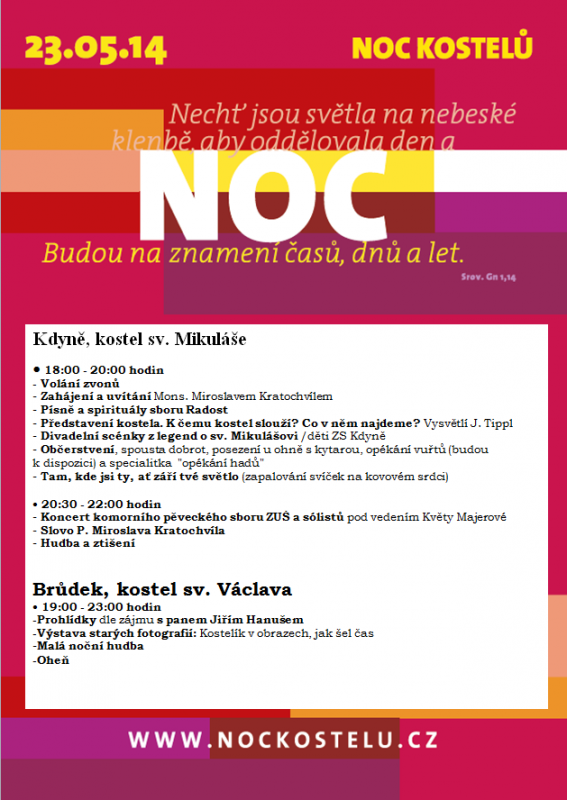 23.05.14

NOC KOSTELŮ

Nechť jsou světla na nebeské klenbě, aby oddělovala den a

NOC

Budou na znamení časů, dnů a let.

Srov. Gn 1,14

Kdyně, kostel sv. Mikuláše

• 18:00 - 20:00 hodin
- Volání zvonů
- Zahájení a uvítání Mons. Miroslavem Kratochvílem
- Písně a spirituály sboru Radost
- Představení kostela. K čemu kostel slouží? Co v něm najdeme? Vysvětlí J. Tippl
- Divadelní scénky z legend o sv. Mikulášovi /děti ZS Kdyně
- Občerstvení, spousta dobrot, posezení u ohně s kytarou, opékání vuřtů (budou k dispozici) a specialitka "opékání hadů"
- Tam, kde jsi ty, ať září tvé světlo (zapalování svíček na kovovém srdci)

• 20:30 - 22:00 hodin
- Koncert komorního pěveckého sboru ZUŠ a sólistů pod vedením Květy Majerové
- Slovo P. Miroslava Kratochvíla
- Hudba a ztišení

Brůdek, kostel sv. Václava
• 19:00 - 23:00 hodin
-Prohlídky dle zájmu s panem Jiřím Hanušem
-Výstava starých fotografií: Kostelík v obrazech, jak šel čas
-Malá noční hudba
-Oheň

WWW.NOCKOSTELU.CZ